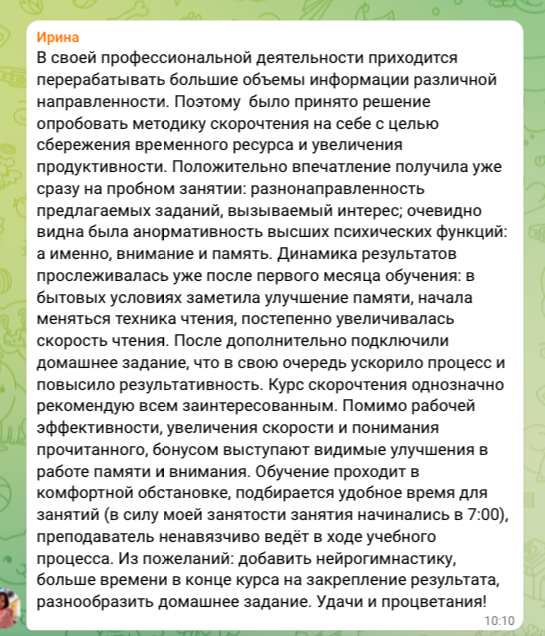 Ирина
В своей профессиональной деятельности приходится перерабатывать большие объемы информации различной направленности. Поэтому  было принято решение опробовать методику скорочтения на себе с целью сбережения временного ресурса и увеличения продуктивности. Положительно впечатление получила уже сразу на пробном занятии: разнонаправленность предлагаемых заданий, вызываемый интерес; очевидно видна была анормативность высших психических функций: а именно, внимание и память. Динамика результатов прослеживалась уже после первого месяца обучения: в бытовых условиях заметила улучшение памяти, начала меняться техника чтения, постепенно увеличивалась скорость чтения. После дополнительно подключили домашнее задание, что в свою очередь ускорило процесс и повысило результативность. Курс скорочтения однозначно рекомендую всем заинтересованным. Помимо рабочей эффективности, увеличения скорости и понимания прочитанного, бонусом выступают видимые улучшения в работе памяти и внимания. Обучение проходит в комфортной обстановке, подбирается удобное время для занятий (в силу моей занятости занятия начинались в 7:00), преподаватель ненавязчиво ведёт в ходе учебного процесса. Из пожеланий: добавить нейрогимнастику, больше времени в конце курса на закрепление результата, разнообразить домашнее задание. Удачи и процветания!
10:10